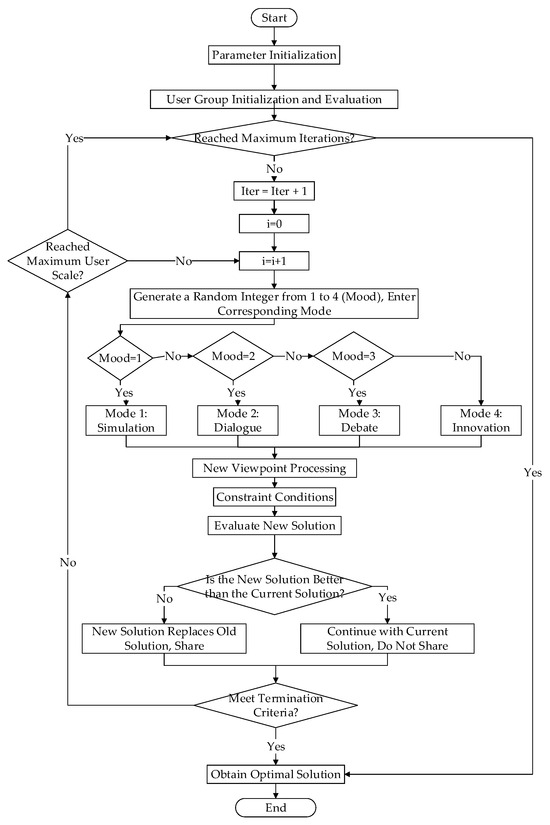 Start

Parameter Initialization

User Group Initialization and Evaluation

Yes

Reached Maximum Iterations?

No

Iter = Iter + 1

i=0

Reached Maximum User Scale?

No

i=i+1

Generate a Random Integer from 1 to 4 (Mood), Enter Corresponding Mode

Mood=1

No

Mood=2

No

Mood=3

No

Yes

Yes

Yes

Mode 1: Simulation

Mode 2: Dialogue

Mode 3: Debate

Mode 4: Innovation

New Viewpoint Processing

Constraint Conditions

Evaluate New Solution

Yes

No

Is the New Solution Better than the Current Solution?

No

Yes

New Solution Replaces Old Solution, Share

Continue with Current Solution, Do Not Share

Meet Termination Criteria?

Yes

Obtain Optimal Solution

End